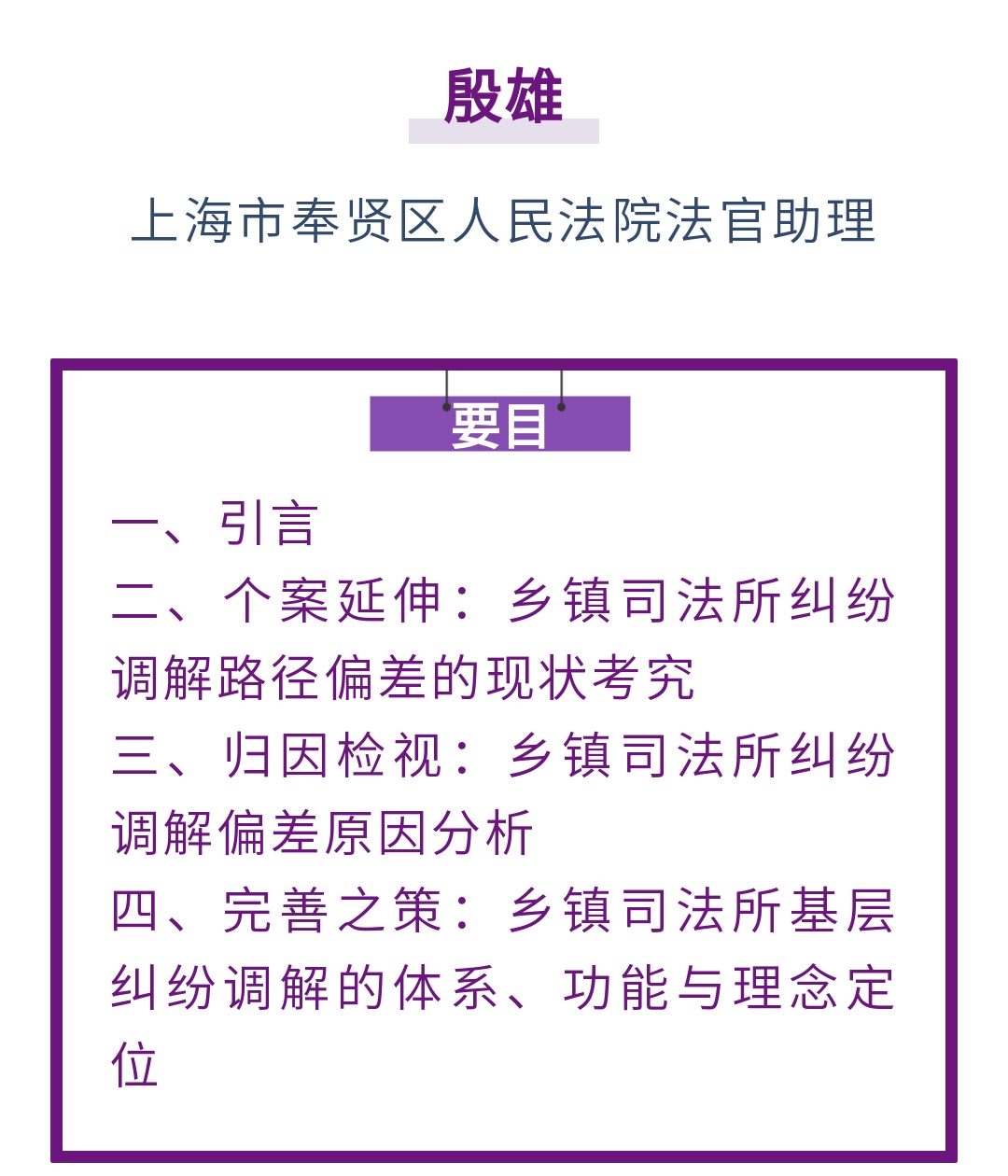 殷雄

上海市奉贤区人民法院法官助理

要目

一、引言
二、个案延伸：乡镇司法所纠纷调解路径偏差的现状考究
三、归因检视：乡镇司法所纠纷调解偏差原因分析
四、完善之策：乡镇司法所基层纠纷调解的体系、功能与理念定位